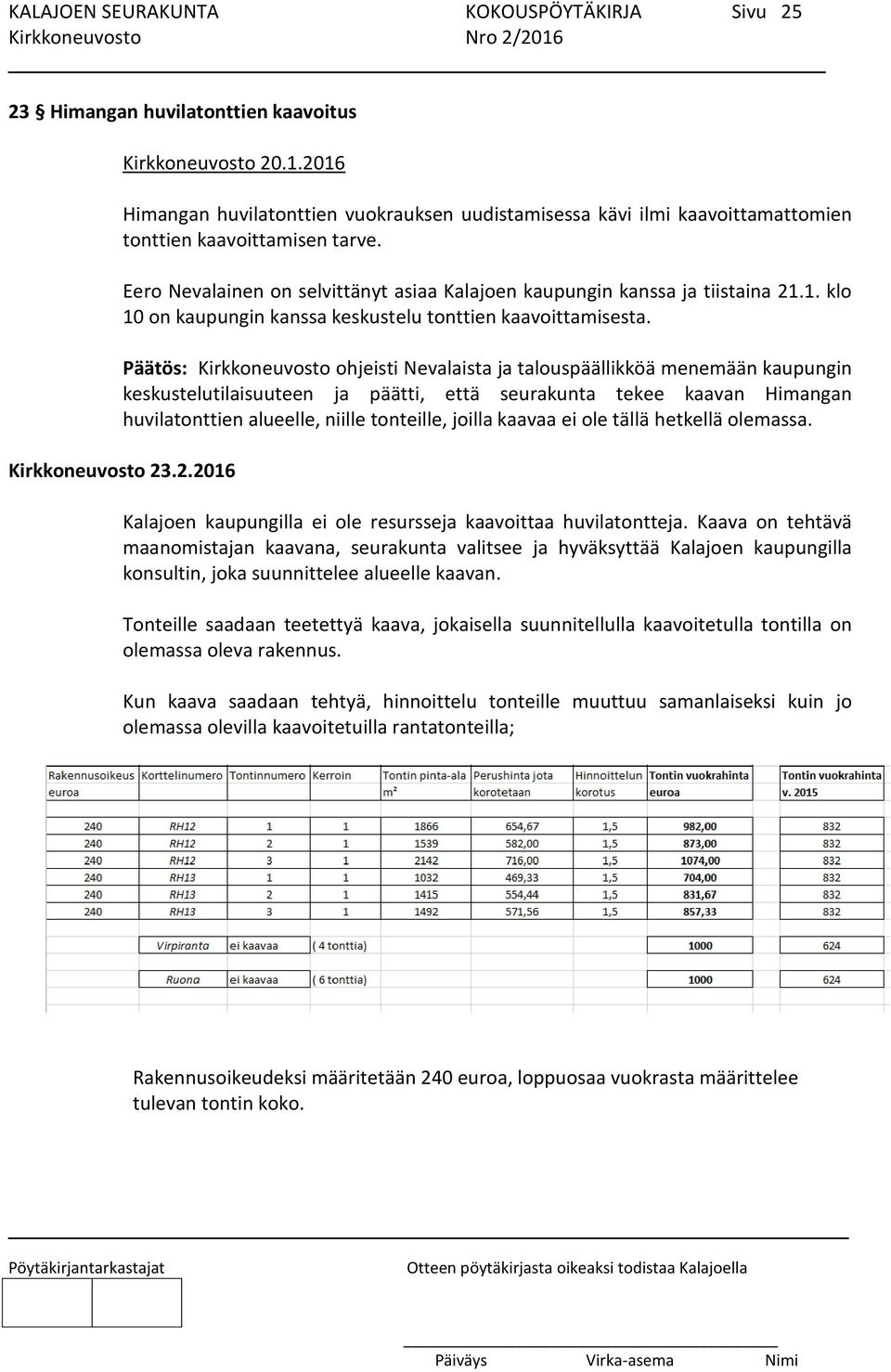 KALAJOEN SEURAKUNTA KOKOUSPÖYTÄKIRJA Sivu 25
Kirkkoneuvosto Nro 2/2016

23 § Himangan huvilatonttien kaavoitus

Kirkkoneuvosto 20.1.2016

Himangan huvilatonttien vuokrauksen uudistamisessa kävi ilmi kaavoittamattomien tonttien kaavoittamisen tarve.

Eero Nevalainen on selvittänyt asiaa Kalajoen kaupungin kanssa ja tiistaina 21.1. klo 10 on kaupungin kanssa keskustelu tonttien kaavoittamisesta.

Päätös: Kirkkoneuvosto ohjeisti Nevalaista ja talouspäällikköä menemään kaupungin keskustelutilaisuuteen ja päätti, että seurakunta tekee kaavan Himangan huvilatonttien alueelle, niille tonteille, joilla kaavaa ei ole tällä hetkellä olemassa.

Kirkkoneuvosto 23.2.2016

Kalajoen kaupungilla ei ole resursseja kaavoittaa huvilatontteja. Kaava on tehtävä maanomistajan kaavana, seurakunta valitsee ja hyväksyttää Kalajoen kaupungilla konsultin, joka suunnittelee alueelle kaavan.

Tonteille saadaan teetettyä kaava, jokaisella suunnitellulla kaavoitetulla tontilla on olemassa oleva rakennus.

Kun kaava saadaan tehtyä, hinnoittelu tonteille muuttuu samanlaiseksi kuin jo olemassa olevilla kaavoitetuilla rantatonteilla;

| Rakennusoikeus euroa | Korttelinumero | Tontinnumero | Kerroin | Tontin pinta-ala m² | Perushinta jota korotetaan | Hinnoittelun korotus | Tontin vuokrahinta euroa | Tontin vuokrahinta v. 2015 |
|---|---|---|---|---|---|---|---|---|
| 240 | RH12 | 1 | 1 | 1866 | 654,67 | 1,5 | 982,00 | 832 |
| 240 | RH12 | 2 | 1 | 1539 | 582,00 | 1,5 | 873,00 | 832 |
| 240 | RH12 | 3 | 1 | 2142 | 716,00 | 1,5 | 1074,00 | 832 |
| 240 | RH13 | 1 | 1 | 1032 | 469,33 | 1,5 | 704,00 | 832 |
| 240 | RH13 | 2 | 1 | 1415 | 554,44 | 1,5 | 831,67 | 832 |
| 240 | RH13 | 3 | 1 | 1492 | 571,56 | 1,5 | 857,33 | 832 |
| | Virpiranta | ei kaavaa | ( 4 tonttia) | | | | 1000 | 624 |
| | Ruona | ei kaavaa | ( 6 tonttia) | | | | 1000 | 624 |

Rakennusoikeudeksi määritetään 240 euroa, loppuosaa vuokrasta määrittelee tulevan tontin koko.

Pöytäkirjantarkastajat Otteen pöytäkirjasta oikeaksi todistaa Kalajoella

Päiväys Virka-asema Nimi